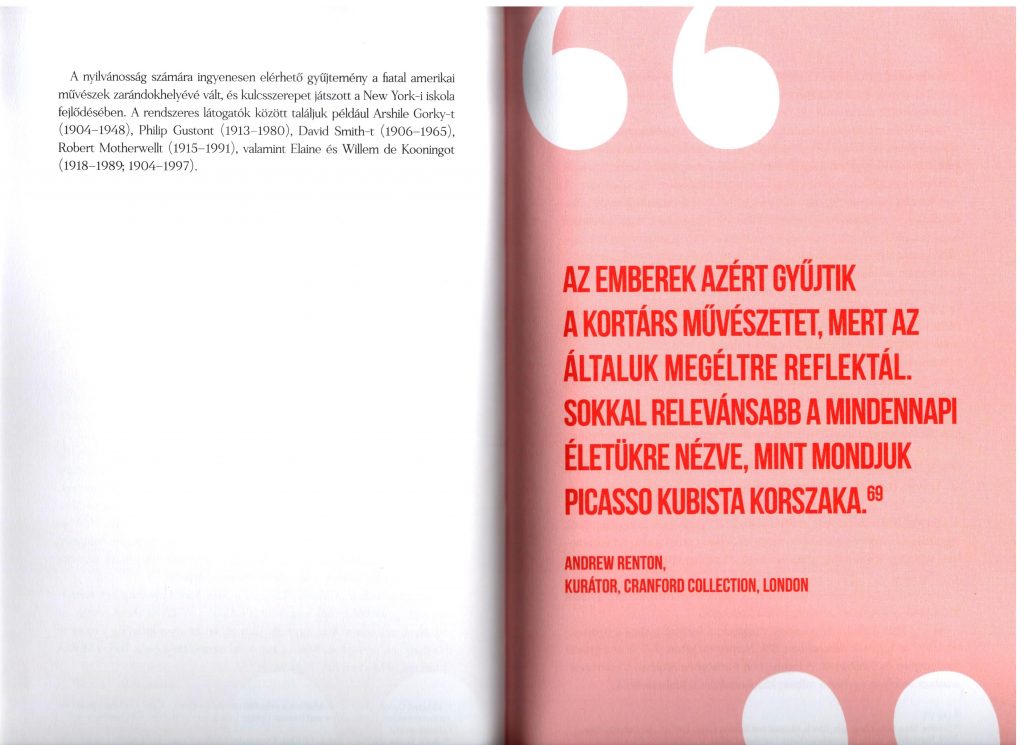 A nyilvánosság számára ingyenesen elérhető gyűjtemény a fiatal amerikai művészek zarándokhelyévé vált, és kulcsszerepet játszott a New York-i iskola fejlődésében. A rendszeres látogatók között találjuk például Arshile Gorky-t (1904–1948), Philip Gustont (1913–1980), David Smith-t (1906–1965), Robert Motherwellt (1915–1991), valamint Elaine és Willem de Kooningot (1918–1989; 1904–1997).

AZ EMBEREK AZÉRT GYŰJTIK A KORTÁRS MŰVÉSZETET, MERT AZ ÁLTALUK MEGÉLTRE REFLEKTÁL. SOKKAL RELEVÁNSABB A MINDENNAPI ÉLETÜKRE NÉZVE, MINT MONDJUK PICASSO KUBISTA KORSZAKA.$^{69}$

ANDREW RENTON,
KURÁTOR, CRANFORD COLLECTION, LONDON